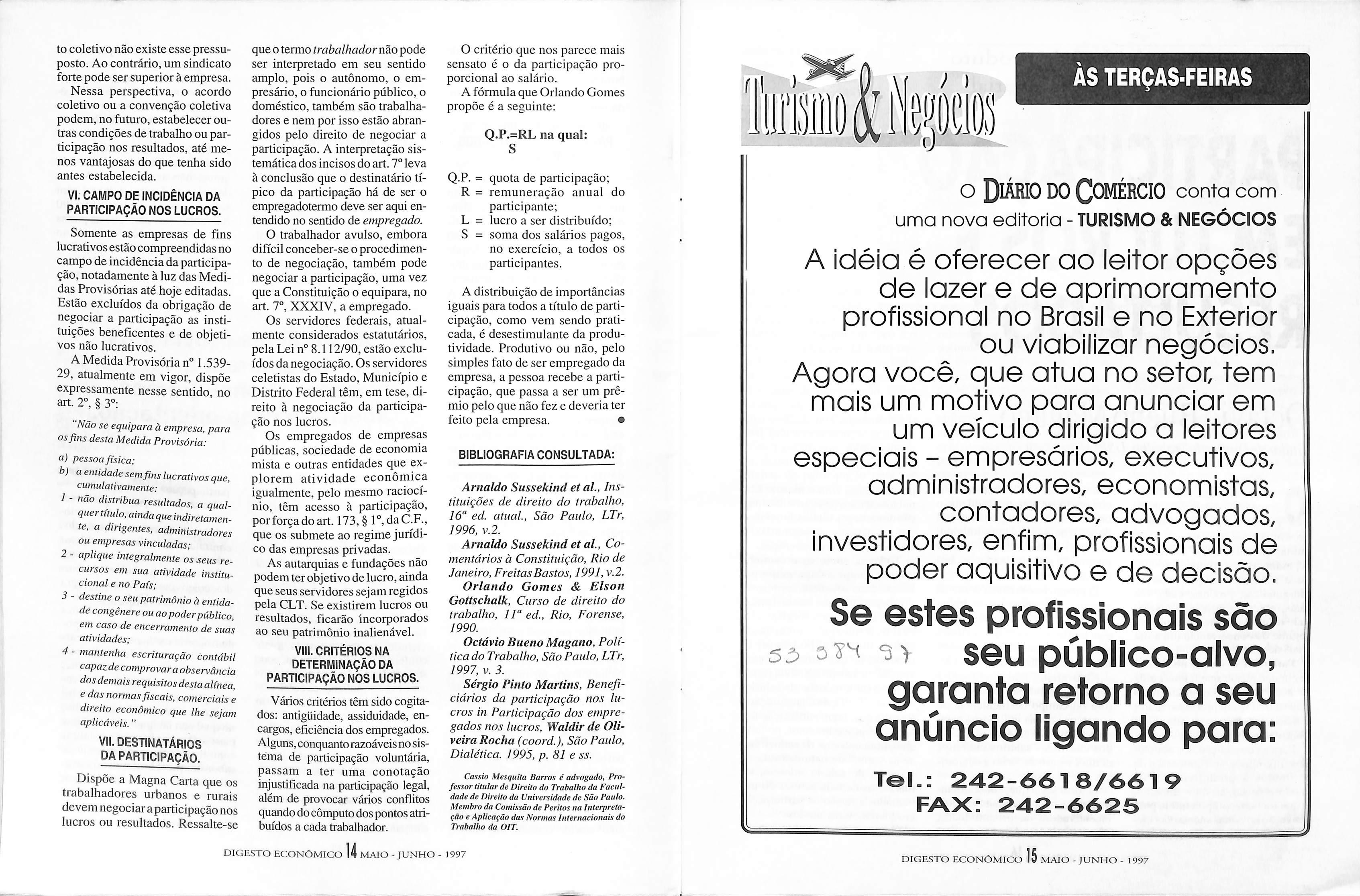 to coletivo não existe esse pressuposto. Ao contrário, um sindicato forte pode ser superior à empresa.

Nessa perspectiva, o acordo coletivo ou a convenção coletiva podem, no futuro, estabelecer outras condições de trabalho ou participação nos resultados, até menos vantajosas do que tenha sido antes estabelecida.

VI. CAMPO DE INCIDÊNCIA DA PARTICIPAÇÃO NOS LUCROS.

Somente as empresas de fins lucrativos estão compreendidas no campo de incidência da participação, notadamente à luz das Medidas Provisórias até hoje editadas. Estão excluídos da obrigação de negociar a participação as instituições beneficentes e de objetivos não lucrativos.

A Medida Provisória nº 1.539-29, atualmente em vigor, dispõe expressamente nesse sentido, no art. 2º, § 3º:

"Não se equipara à empresa, para os fins desta Medida Provisória:

a) pessoa física;
b) a entidade sem fins lucrativos que, cumulativamente:
1 - não distribua resultados, a qualquer título, ainda que indiretamente, a dirigentes, administradores ou empresas vinculadas;
2 - aplique integralmente os seus recursos em sua atividade institucional e no País;
3 - destine o seu patrimônio à entidade congênere ou ao poder público, em caso de encerramento de suas atividades;
4 - mantenha escrituração contábil capaz de comprovar a observância dos demais requisitos desta alínea, e das normas fiscais, comerciais e direito econômico que lhe sejam aplicáveis."

VII. DESTINATÁRIOS DA PARTICIPAÇÃO.

Dispõe a Magna Carta que os trabalhadores urbanos e rurais devem negociar a participação nos lucros ou resultados. Ressalte-se que o termo trabalhador não pode ser interpretado em seu sentido amplo, pois o autônomo, o empresário, o funcionário público, o doméstico, também são trabalhadores e nem por isso estão abrangidos pelo direito de negociar a participação. A interpretação sistemática dos incisos do art. 7º leva à conclusão que o destinatário típico da participação há de ser o empregadotermo deve ser aqui entendido no sentido de empregado.

O trabalhador avulso, embora difícil conceber-se o procedimento de negociação, também pode negociar a participação, uma vez que a Constituição o equipara, no art. 7º, XXXIV, a empregado.

Os servidores federais, atualmente considerados estatutários, pela Lei nº 8.112/90, estão excluídos da negociação. Os servidores celetistas do Estado, Município e Distrito Federal têm, em tese, direito à negociação da participação nos lucros.

Os empregados de empresas públicas, sociedade de economia mista e outras entidades que explorem atividade econômica igualmente, pelo mesmo raciocínio, têm acesso à participação, por força do art. 173, § 1º, da C.F., que os submete ao regime jurídico das empresas privadas.

As autarquias e fundações não podem ter objetivo de lucro, ainda que seus servidores sejam regidos pela CLT. Se existirem lucros ou resultados, ficarão incorporados ao seu patrimônio inalienável.

VIII. CRITÉRIOS NA DETERMINAÇÃO DA PARTICIPAÇÃO NOS LUCROS.

Vários critérios têm sido cogitados: antigüidade, assiduidade, encargos, eficiência dos empregados. Alguns, conquanto razoáveis no sistema de participação voluntária, passam a ter uma conotação injustificada na participação legal, além de provocar vários conflitos quando do cômputo dos pontos atribuídos a cada trabalhador.

O critério que nos parece mais sensato é o da participação proporcional ao salário.

A fórmula que Orlando Gomes propõe é a seguinte:

Q.P.=RL na qual:
S

Q.P. = quota de participação;
R = remuneração anual do participante;
L = lucro a ser distribuído;
S = soma dos salários pagos, no exercício, a todos os participantes.

A distribuição de importâncias iguais para todos a título de participação, como vem sendo praticada, é desestimulante da produtividade. Produtivo ou não, pelo simples fato de ser empregado da empresa, a pessoa recebe a participação, que passa a ser um prêmio pelo que não fez e deveria ter feito pela empresa.

BIBLIOGRAFIA CONSULTADA:

Arnaldo Sussekind et al., Instituições de direito do trabalho, 16ª ed. atual., São Paulo, LTr, 1996, v.2.
Arnaldo Sussekind et al., Comentários à Constituição, Rio de Janeiro, Freitas Bastos, 1991, v.2.
Orlando Gomes & Elson Gottschalk, Curso de direito do trabalho, 11ª ed., Rio, Forense, 1990.
Octávio Bueno Magano, Política do Trabalho, São Paulo, LTr, 1997, v. 3.
Sérgio Pinto Martins, Beneficiários da participação nos lucros in Participação dos empregados nos lucros, Waldir de Oliveira Rocha (coord.), São Paulo, Dialética. 1995, p. 81 e ss.

Cassio Mesquita Barros é advogado, Professor titular de Direito do Trabalho da Faculdade de Direito da Universidade de São Paulo. Membro da Comissão de Peritos na Interpretação e Aplicação das Normas Internacionais do Trabalho da OIT.

DIGESTO ECONÔMICO 14 MAIO - JUNHO - 1997

Turismo & Negócios

ÀS TERÇAS-FEIRAS

O DIÁRIO DO COMÉRCIO conta com uma nova editoria - TURISMO & NEGÓCIOS

A idéia é oferecer ao leitor opções de lazer e de aprimoramento profissional no Brasil e no Exterior ou viabilizar negócios. Agora você, que atua no setor, tem mais um motivo para anunciar em um veículo dirigido a leitores especiais - empresários, executivos, administradores, economistas, contadores, advogados, investidores, enfim, profissionais de poder aquisitivo e de decisão.

Se estes profissionais são seu público-alvo, garanta retorno a seu anúncio ligando para:

53 384 97

Tel.: 242-6618/6619
FAX: 242-6625

DIGESTO ECONÔMICO 15 MAIO - JUNHO - 1997